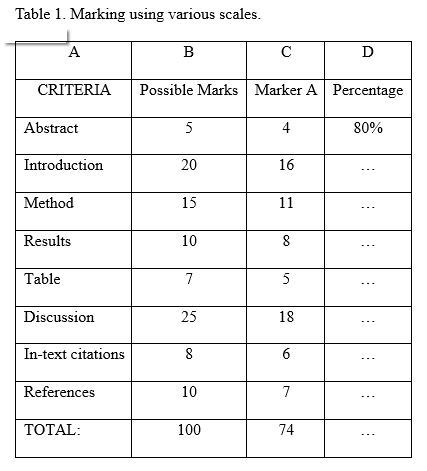 Table 1. Marking using various scales.

| A | B | C | D |
|---|---|---|---|
| CRITERIA | Possible Marks | Marker A | Percentage |
| Abstract | 5 | 4 | 80% |
| Introduction | 20 | 16 | … |
| Method | 15 | 11 | … |
| Results | 10 | 8 | … |
| Table | 7 | 5 | … |
| Discussion | 25 | 18 | … |
| In-text citations | 8 | 6 | … |
| References | 10 | 7 | … |
| TOTAL: | 100 | 74 | … |